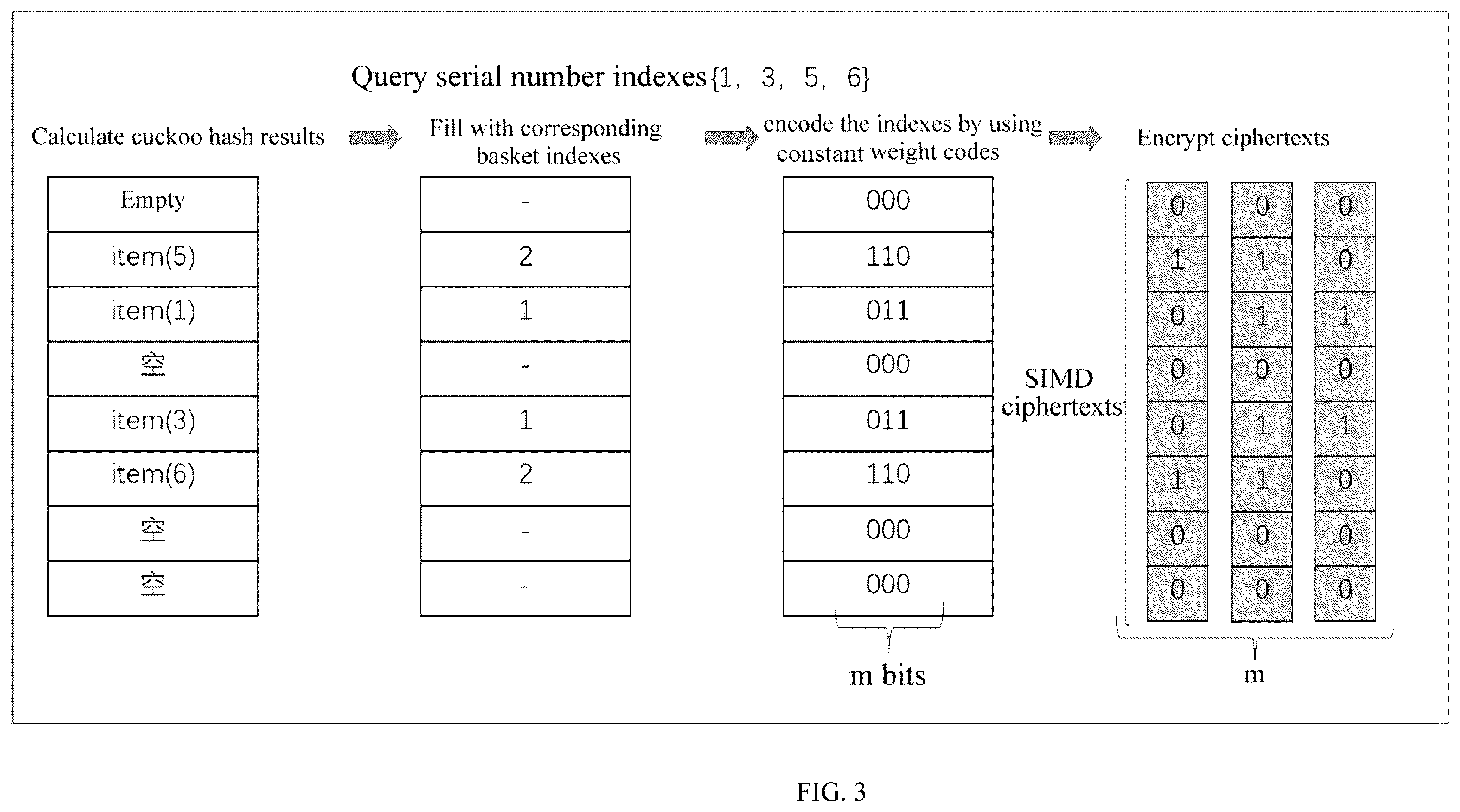 Query serial number indexes{1, 3, 5, 6}

Calculate cuckoo hash results

Fill with corresponding basket indexes

encode the indexes by using constant weight codes

Encrypt ciphertexts

| Empty |
|---|
| item(5) |
| item(1) |
| 空 |
| item(3) |
| item(6) |
| 空 |
| 空 |

| - |
|---|
| 2 |
| 1 |
| - |
| 1 |
| 2 |
| - |
| - |

| 000 |
|---|
| 110 |
| 011 |
| 000 |
| 011 |
| 110 |
| 000 |
| 000 |

m bits

SIMD ciphertexts

| 0 | 0 | 0 |
|---|---|---|
| 1 | 1 | 0 |
| 0 | 1 | 1 |
| 0 | 0 | 0 |
| 0 | 1 | 1 |
| 1 | 1 | 0 |
| 0 | 0 | 0 |
| 0 | 0 | 0 |

m

FIG. 3